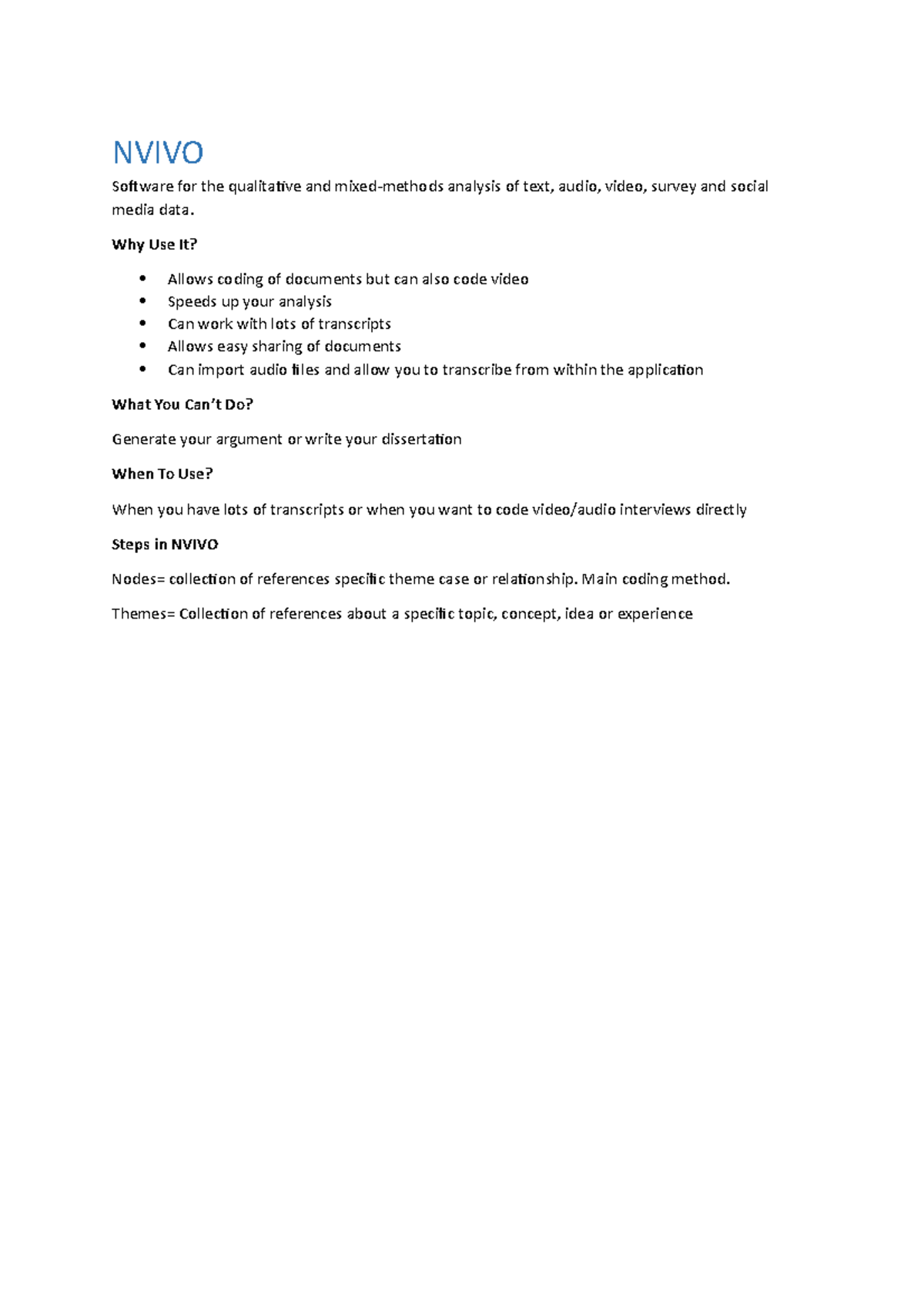 NVIVO

Software for the qualitative and mixed-methods analysis of text, audio, video, survey and social media data.

Why Use It?

• Allows coding of documents but can also code video
• Speeds up your analysis
• Can work with lots of transcripts
• Allows easy sharing of documents
• Can import audio files and allow you to transcribe from within the application

What You Can't Do?

Generate your argument or write your dissertation

When To Use?

When you have lots of transcripts or when you want to code video/audio interviews directly

Steps in NVIVO

Nodes= collection of references specific theme case or relationship. Main coding method.

Themes= Collection of references about a specific topic, concept, idea or experience